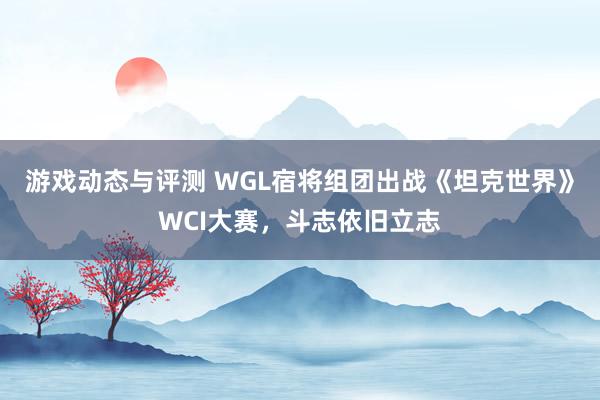 游戏动态与评测 WGL宿将组团出战《坦克世界》WCI大赛，斗志依旧立志